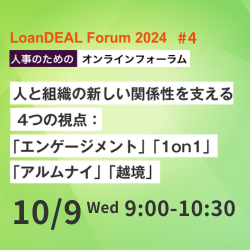 LoanDEAL Forum 2024 #4

人事のための オンラインフォーラム

人と組織の新しい関係性を支える
4つの視点：
「エンゲージメント」「1on1」
「アルムナイ」「越境」

10/9 Wed 9:00-10:30